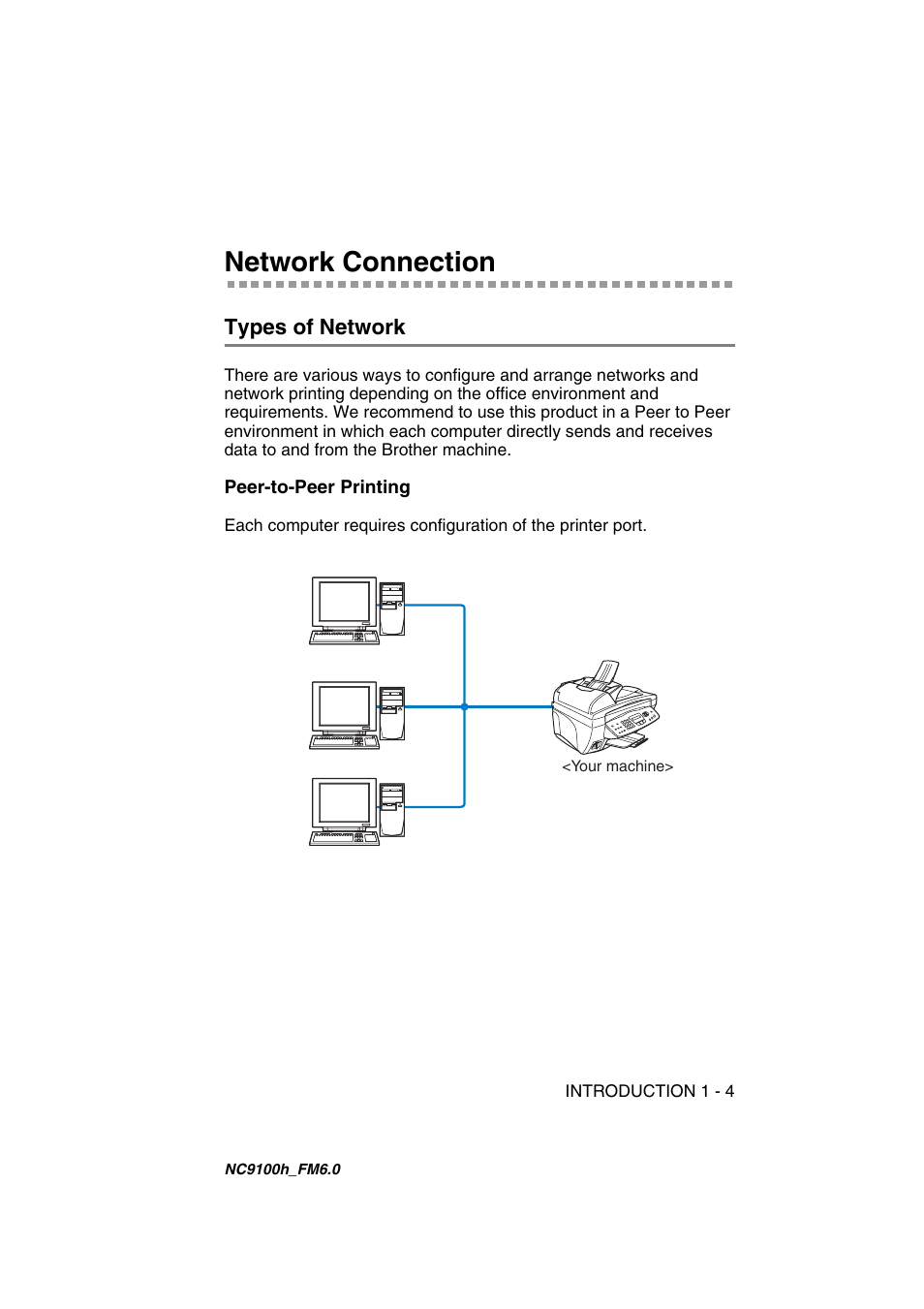 Network Connection

Types of Network

There are various ways to configure and arrange networks and network printing depending on the office environment and requirements. We recommend to use this product in a Peer to Peer environment in which each computer directly sends and receives data to and from the Brother machine.

Peer-to-Peer Printing

Each computer requires configuration of the printer port.

<Your machine>

INTRODUCTION 1 - 4

NC9100h_FM6.0